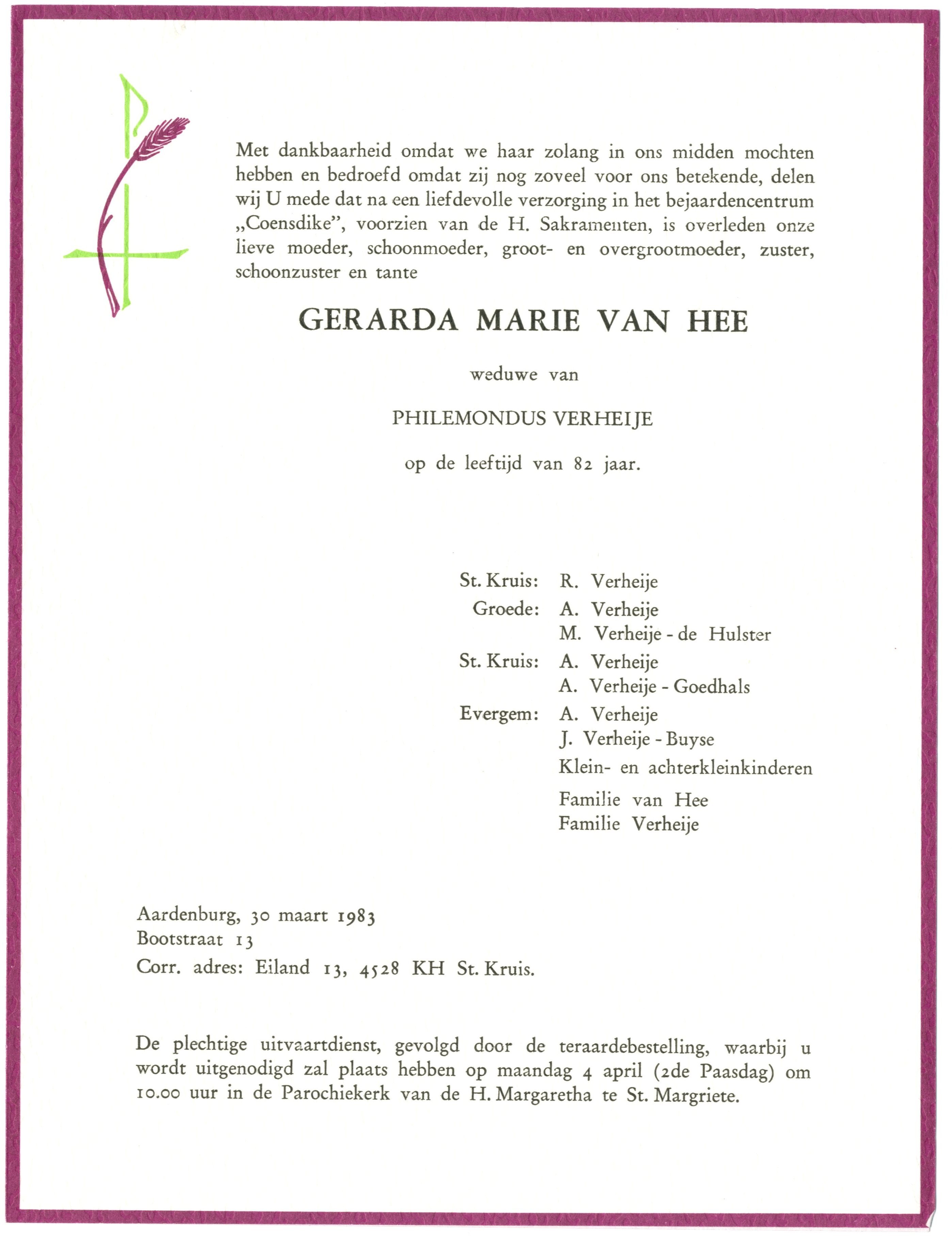 Met dankbaarheid omdat we haar zolang in ons midden mochten hebben en bedroefd omdat zij nog zoveel voor ons betekende, delen wij U mede dat na een liefdevolle verzorging in het bejaardencentrum „Coensdike", voorzien van de H. Sakramenten, is overleden onze lieve moeder, schoonmoeder, groot- en overgrootmoeder, zuster, schoonzuster en tante

GERARDA MARIE VAN HEE

weduwe van

PHILEMONDUS VERHEIJE

op de leeftijd van 82 jaar.

St. Kruis: R. Verheije
Groede: A. Verheije
M. Verheije - de Hulster
St. Kruis: A. Verheije
A. Verheije - Goedhals
Evergem: A. Verheije
J. Verheije - Buyse
Klein- en achterkleinkinderen
Familie van Hee
Familie Verheije

Aardenburg, 30 maart 1983
Bootstraat 13
Corr. adres: Eiland 13, 4528 KH St. Kruis.

De plechtige uitvaartdienst, gevolgd door de teraardebestelling, waarbij u wordt uitgenodigd zal plaats hebben op maandag 4 april (2de Paasdag) om 10.00 uur in de Parochiekerk van de H. Margaretha te St. Margriete.